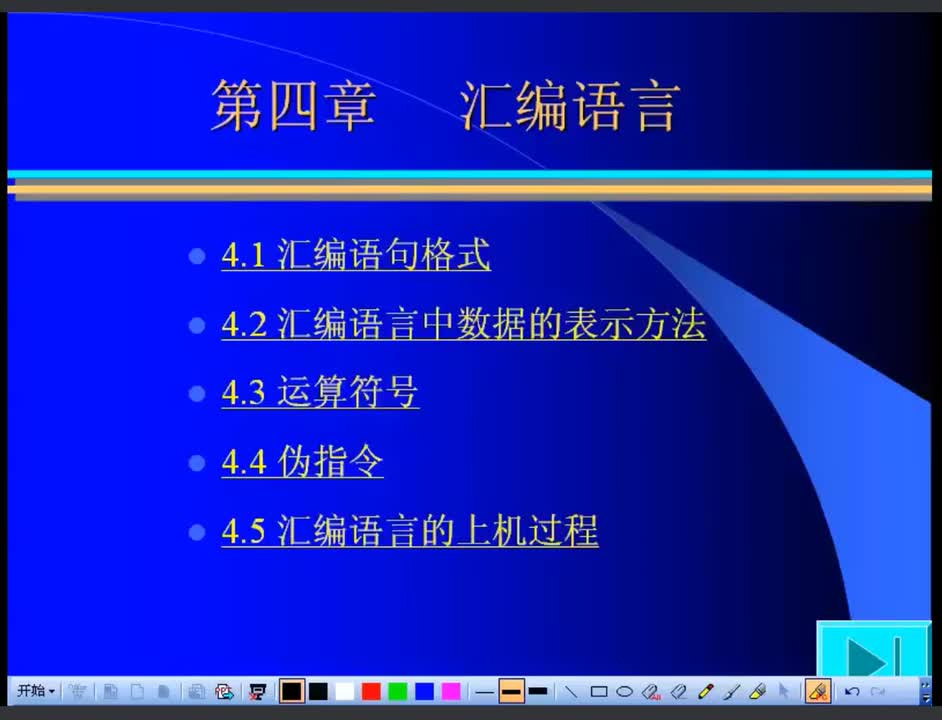 第四章　汇编语言

4.1 汇编语句格式

4.2 汇编语言中数据的表示方法

4.3 运算符号

4.4 伪指令

4.5 汇编语言的上机过程

开始